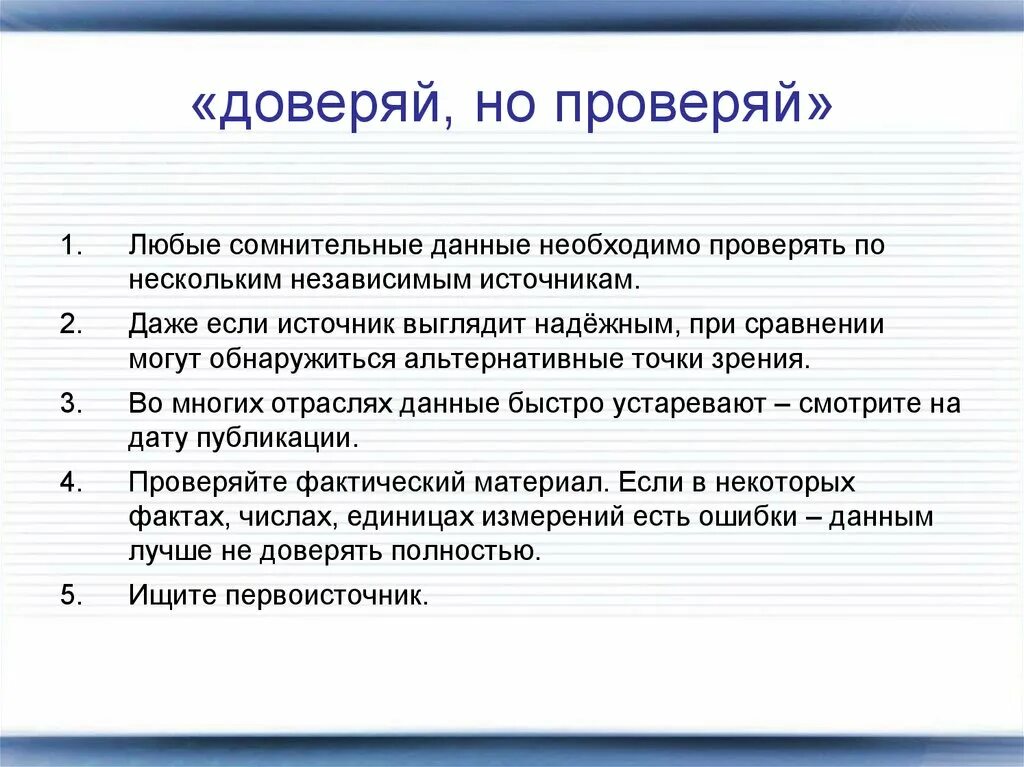 «доверяй, но проверяй»

1. Любые сомнительные данные необходимо проверять по нескольким независимым источникам.

2. Даже если источник выглядит надёжным, при сравнении могут обнаружиться альтернативные точки зрения.

3. Во многих отраслях данные быстро устаревают – смотрите на дату публикации.

4. Проверяйте фактический материал. Если в некоторых фактах, числах, единицах измерений есть ошибки – данным лучше не доверять полностью.

5. Ищите первоисточник.